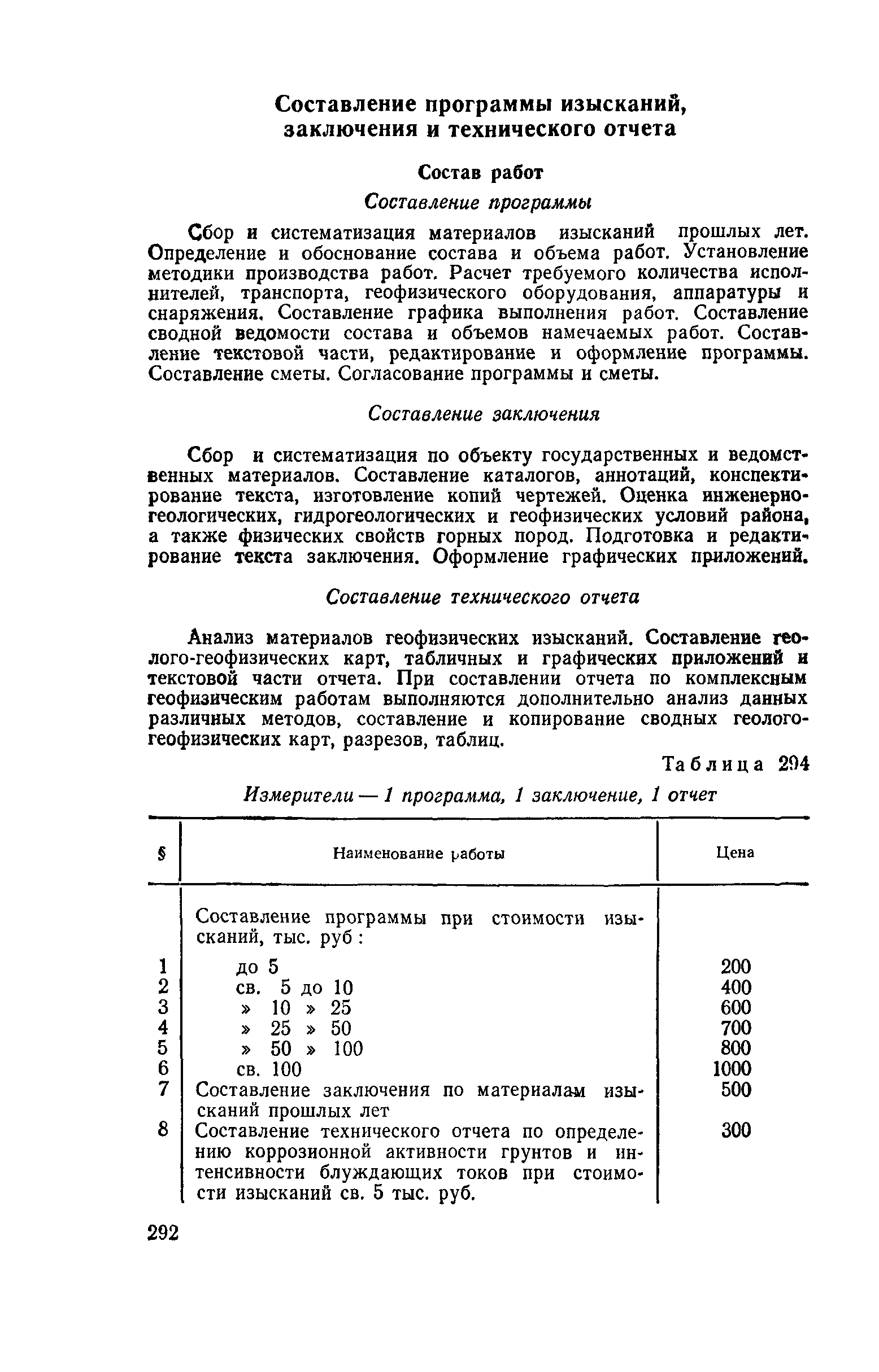 Составление программы изысканий, заключения и технического отчета

Состав работ

Составление программы

Сбор и систематизация материалов изысканий прошлых лет. Определение и обоснование состава и объема работ. Установление методики производства работ. Расчет требуемого количества исполнителей, транспорта, геофизического оборудования, аппаратуры и снаряжения. Составление графика выполнения работ. Составление сводной ведомости состава и объемов намечаемых работ. Составление текстовой части, редактирование и оформление программы. Составление сметы. Согласование программы и сметы.

Составление заключения

Сбор и систематизация по объекту государственных и ведомственных материалов. Составление каталогов, аннотаций, конспектирование текста, изготовление копий чертежей. Оценка инженерно-геологических, гидрогеологических и геофизических условий района, а также физических свойств горных пород. Подготовка и редактирование текста заключения. Оформление графических приложений.

Составление технического отчета

Анализ материалов геофизических изысканий. Составление геолого-геофизических карт, табличных и графических приложений и текстовой части отчета. При составлении отчета по комплексным геофизическим работам выполняются дополнительно анализ данных различных методов, составление и копирование сводных геолого-геофизических карт, разрезов, таблиц.

Таблица 294

Измерители — 1 программа, 1 заключение, 1 отчет

| § | Наименование работы | Цена |
|---|---|---|
| | Составление программы при стоимости изысканий, тыс. руб : | |
| 1 | до 5 | 200 |
| 2 | св. 5 до 10 | 400 |
| 3 | » 10 » 25 | 600 |
| 4 | » 25 » 50 | 700 |
| 5 | » 50 » 100 | 800 |
| 6 | св. 100 | 1000 |
| 7 | Составление заключения по материалам изысканий прошлых лет | 500 |
| 8 | Составление технического отчета по определению коррозионной активности грунтов и интенсивности блуждающих токов при стоимости изысканий св. 5 тыс. руб. | 300 |

292